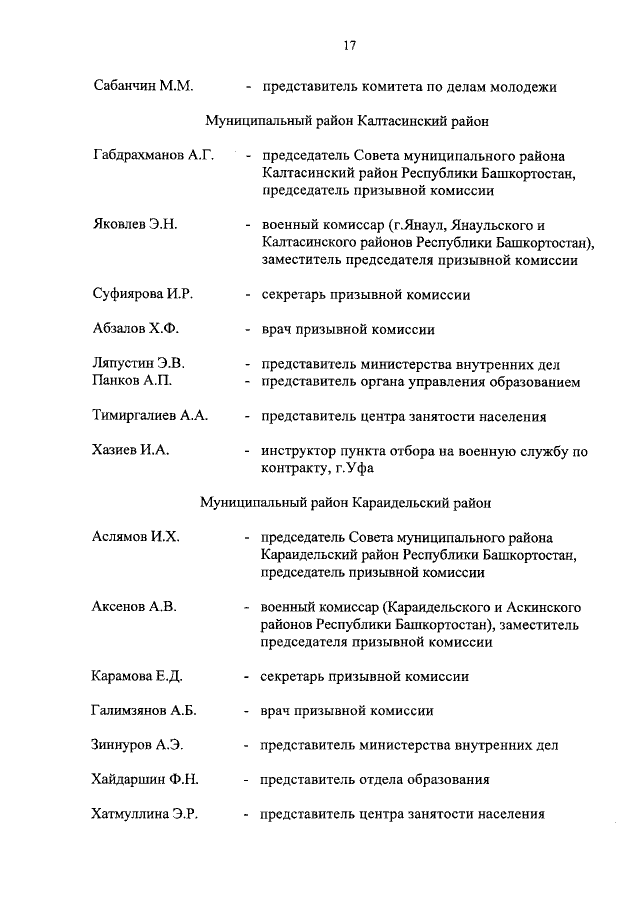 17

Сабанчин М.М. - представитель комитета по делам молодежи

Муниципальный район Калтасинский район

Габдрахманов А.Г. - председатель Совета муниципального района Калтасинский район Республики Башкортостан, председатель призывной комиссии

Яковлев Э.Н. - военный комиссар (г.Янаул, Янаульского и Калтасинского районов Республики Башкортостан), заместитель председателя призывной комиссии

Суфиярова И.Р. - секретарь призывной комиссии

Абзалов Х.Ф. - врач призывной комиссии

Ляпустин Э.В. - представитель министерства внутренних дел
Панков А.П. - представитель органа управления образованием

Тимиргалиев А.А. - представитель центра занятости населения

Хазиев И.А. - инструктор пункта отбора на военную службу по контракту, г.Уфа

Муниципальный район Караидельский район

Аслямов И.Х. - председатель Совета муниципального района Караидельский район Республики Башкортостан, председатель призывной комиссии

Аксенов А.В. - военный комиссар (Караидельского и Аскинского районов Республики Башкортостан), заместитель председателя призывной комиссии

Карамова Е.Д. - секретарь призывной комиссии

Галимзянов А.Б. - врач призывной комиссии

Зиннуров А.Э. - представитель министерства внутренних дел

Хайдаршин Ф.Н. - представитель отдела образования

Хатмуллина Э.Р. - представитель центра занятости населения